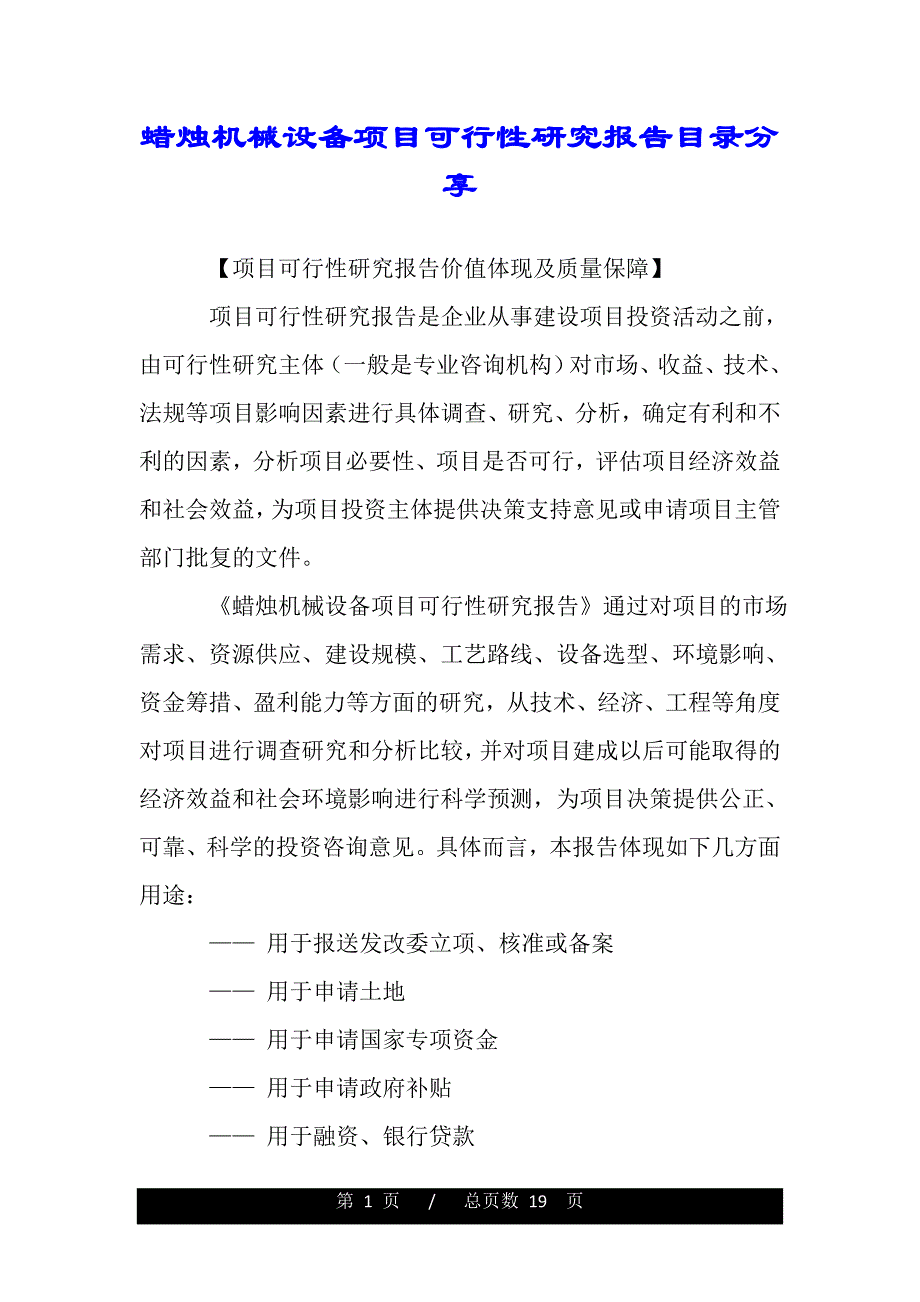 蜡烛机械设备项目可行性研究报告目录分享

【项目可行性研究报告价值体现及质量保障】

项目可行性研究报告是企业从事建设项目投资活动之前，由可行性研究主体（一般是专业咨询机构）对市场、收益、技术、法规等项目影响因素进行具体调查、研究、分析，确定有利和不利的因素，分析项目必要性、项目是否可行，评估项目经济效益和社会效益，为项目投资主体提供决策支持意见或申请项目主管部门批复的文件。

《蜡烛机械设备项目可行性研究报告》通过对项目的市场需求、资源供应、建设规模、工艺路线、设备选型、环境影响、资金筹措、盈利能力等方面的研究，从技术、经济、工程等角度对项目进行调查研究和分析比较，并对项目建成以后可能取得的经济效益和社会环境影响进行科学预测，为项目决策提供公正、可靠、科学的投资咨询意见。具体而言，本报告体现如下几方面用途：

—— 用于报送发改委立项、核准或备案

—— 用于申请土地

—— 用于申请国家专项资金

—— 用于申请政府补贴

—— 用于融资、银行贷款

第 1 页 / 总页数 19 页